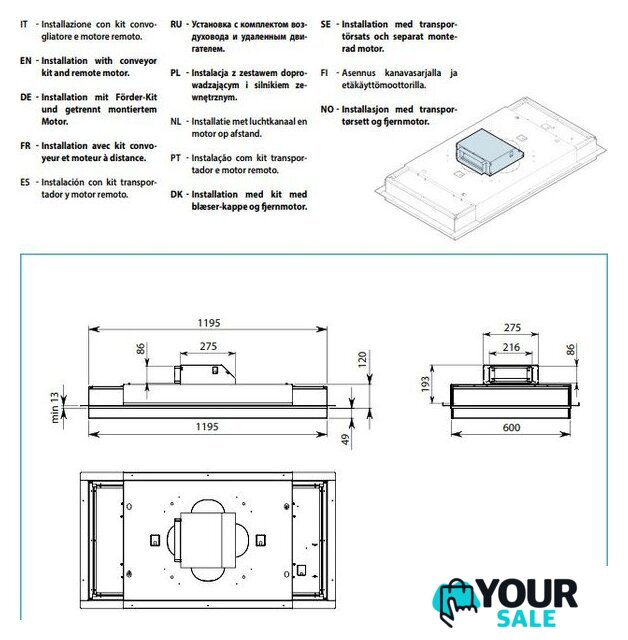 IT - Installazione con kit convogliatore e motore remoto.

EN - Installation with conveyor kit and remote motor.

DE - Installation mit Förder-Kit und getrennt montiertem Motor.

FR - Installation avec kit convoyeur et moteur à distance.

ES - Instalación con kit transportador y motor remoto.

RU - Установка с комплектом воздуховода и удаленным двигателем.

PL - Instalacja z zestawem doprowadzającym i silnikiem zewnętrznym.

NL - Installatie met luchtkanaal en motor op afstand.

PT - Instalação com kit transportador e motor remoto.

DK - Installation med kit med blæser-kappe og fjernmotor.

SE - Installation med transportörsats och separat monterad motor.

FI - Asennus kanavasarjalla ja etäkäyttömoottorilla.

NO - Installasjon med transportørsett og fjernmotor.

1195
86
275
120
min 13
1195
49
275
216
86
193
600

YOUR SALE